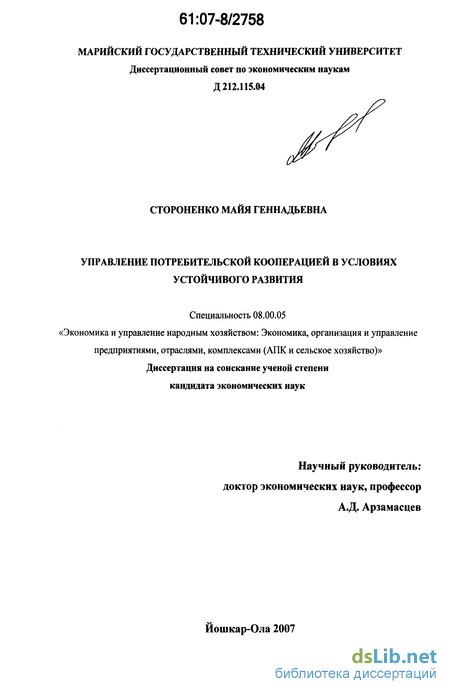 61:07-8/2758

МАРИЙСКИЙ ГОСУДАРСТВЕННЫЙ ТЕХНИЧЕСКИЙ УНИВЕРСИТЕТ
Диссертационный совет по экономическим наукам
Д 212.115.04

СТОРОНЕНКО МАЙЯ ГЕННАДЬЕВНА

УПРАВЛЕНИЕ ПОТРЕБИТЕЛЬСКОЙ КООПЕРАЦИЕЙ В УСЛОВИЯХ УСТОЙЧИВОГО РАЗВИТИЯ

Специальность 08.00.05
«Экономика и управление народным хозяйством: Экономика, организация и управление предприятиями, отраслями, комплексами (АПК и сельское хозяйство)»
Диссертация на соискание ученой степени
кандидата экономических наук

Научный руководитель:
доктор экономических наук, профессор
А.Д. Арзамасцев

Йошкар-Ола 2007

dsLib.net
библиотека диссертаций